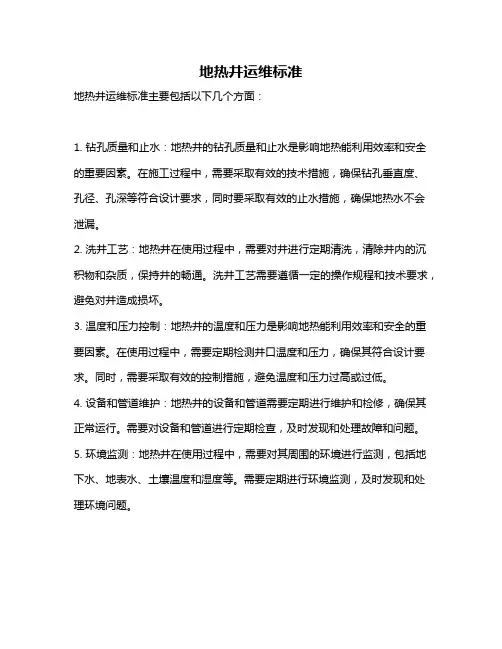 地热井运维标准

地热井运维标准主要包括以下几个方面：

1. 钻孔质量和止水：地热井的钻孔质量和止水是影响地热能利用效率和安全的重要因素。在施工过程中，需要采取有效的技术措施，确保钻孔垂直度、孔径、孔深等符合设计要求，同时要采取有效的止水措施，确保地热水不会泄漏。

2. 洗井工艺：地热井在使用过程中，需要对井进行定期清洗，清除井内的沉积物和杂质，保持井的畅通。洗井工艺需要遵循一定的操作规程和技术要求，避免对井造成损坏。

3. 温度和压力控制：地热井的温度和压力是影响地热能利用效率和安全的重要因素。在使用过程中，需要定期检测井口温度和压力，确保其符合设计要求。同时，需要采取有效的控制措施，避免温度和压力过高或过低。

4. 设备和管道维护：地热井的设备和管道需要定期进行维护和检修，确保其正常运行。需要对设备和管道进行定期检查，及时发现和处理故障和问题。

5. 环境监测：地热井在使用过程中，需要对其周围的环境进行监测，包括地下水、地表水、土壤温度和湿度等。需要定期进行环境监测，及时发现和处理环境问题。